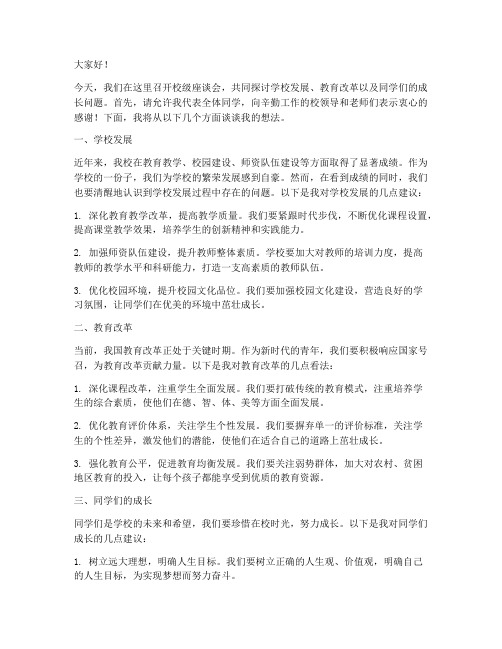 大家好！

今天，我们在这里召开校级座谈会，共同探讨学校发展、教育改革以及同学们的成长问题。首先，请允许我代表全体同学，向辛勤工作的校领导和老师们表示衷心的感谢！下面，我将从以下几个方面谈谈我的想法。

一、学校发展

近年来，我校在教育教学、校园建设、师资队伍建设等方面取得了显著成绩。作为学校的一份子，我们为学校的繁荣发展感到自豪。然而，在看到成绩的同时，我们也要清醒地认识到学校发展过程中存在的问题。以下是我对学校发展的几点建议：

1. 深化教育教学改革，提高教学质量。我们要紧跟时代步伐，不断优化课程设置，提高课堂教学效果，培养学生的创新精神和实践能力。

2. 加强师资队伍建设，提升教师整体素质。学校要加大对教师的培训力度，提高教师的教学水平和科研能力，打造一支高素质的教师队伍。

3. 优化校园环境，提升校园文化品位。我们要加强校园文化建设，营造良好的学习氛围，让同学们在优美的环境中茁壮成长。

二、教育改革

当前，我国教育改革正处于关键时期。作为新时代的青年，我们要积极响应国家号召，为教育改革贡献力量。以下是我对教育改革的几点看法：

1. 深化课程改革，注重学生全面发展。我们要打破传统的教育模式，注重培养学生的综合素质，使他们在德、智、体、美等方面全面发展。

2. 优化教育评价体系，关注学生个性发展。我们要摒弃单一的评价标准，关注学生的个性差异，激发他们的潜能，使他们在适合自己的道路上茁壮成长。

3. 强化教育公平，促进教育均衡发展。我们要关注弱势群体，加大对农村、贫困地区教育的投入，让每个孩子都能享受到优质的教育资源。

三、同学们的成长

同学们是学校的未来和希望，我们要珍惜在校时光，努力成长。以下是我对同学们成长的几点建议：

1. 树立远大理想，明确人生目标。我们要树立正确的人生观、价值观，明确自己的人生目标，为实现梦想而努力奋斗。